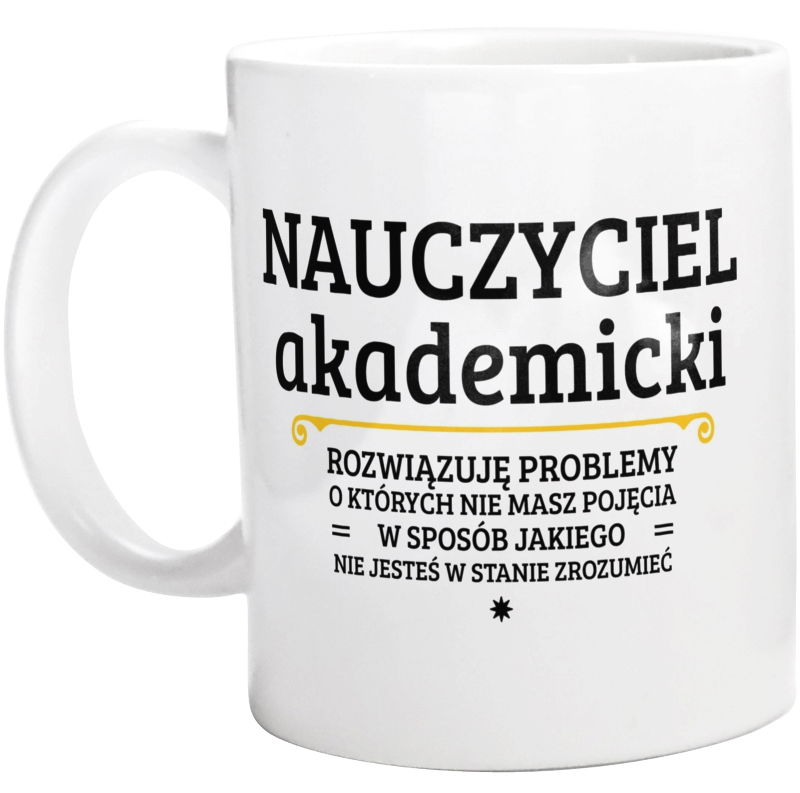 NAUCZYCIEL
akademicki

ROZWIĄZUJĘ PROBLEMY
O KTÓRYCH NIE MASZ POJĘCIA
= W SPOSÓB JAKIEGO =
NIE JESTEŚ W STANIE ZROZUMIEĆ